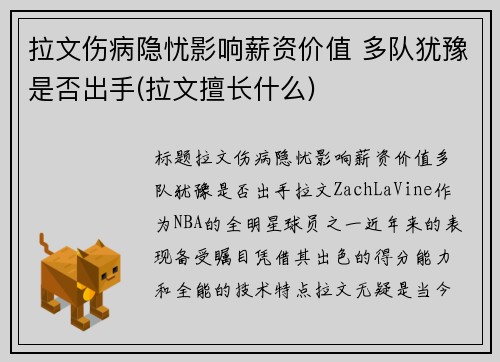 拉文伤病隐忧影响薪资价值 多队犹豫是否出手(拉文擅长什么)

标题拉文伤病隐忧影响薪资价值多队犹豫是否出手拉文ZachLaVine作为NBA的全明星球员之一近年来的表现备受瞩目凭借其出色的得分能力和全能的技术特点拉文无疑是当今